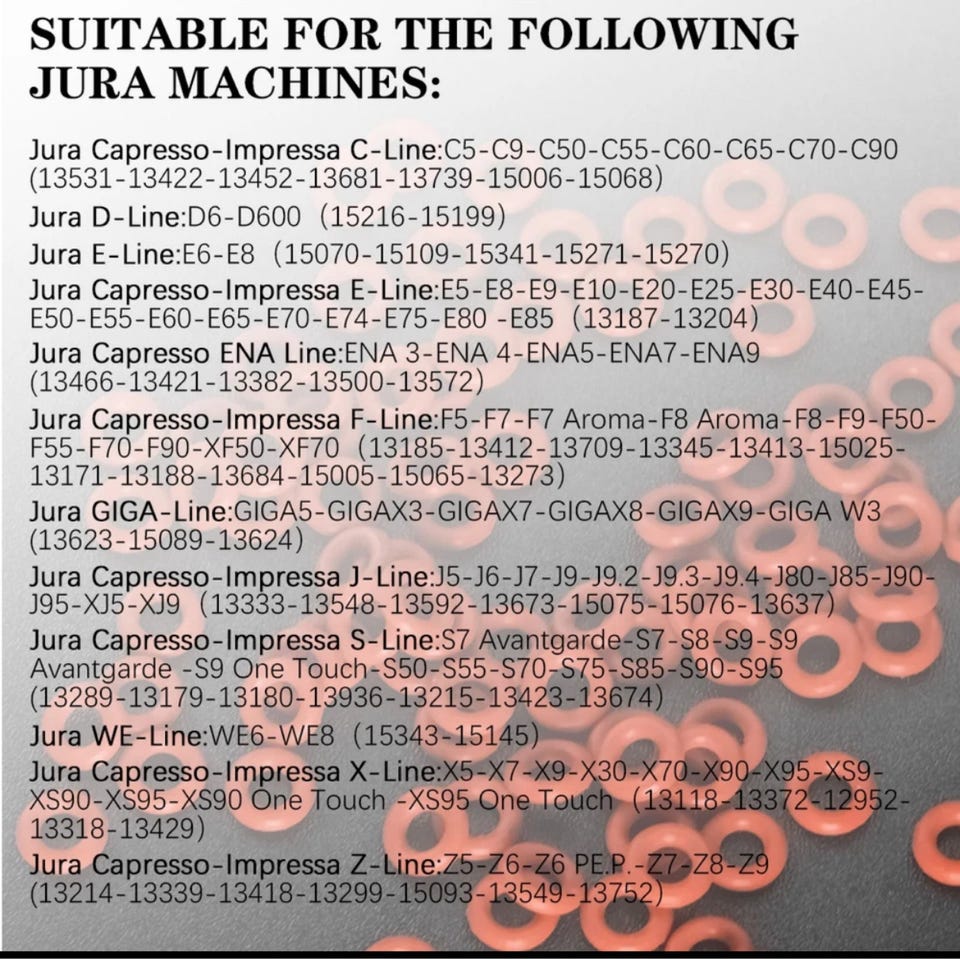 SUITABLE FOR THE FOLLOWING JURA MACHINES:

Jura Capresso-Impressa C-Line:C5-C9-C50-C55-C60-C65-C70-C90 (13531-13422-13452-13681-13739-15006-15068)

Jura D-Line:D6-D600 (15216-15199)

Jura E-Line:E6-E8 (15070-15109-15341-15271-15270)

Jura Capresso-Impressa E-Line:E5-E8-E9-E10-E20-E25-E30-E40-E45-E50-E55-E60-E65-E70-E74-E75-E80 -E85 (13187-13204)

Jura Capresso ENA Line:ENA 3-ENA 4-ENA5-ENA7-ENA9 (13466-13421-13382-13500-13572)

Jura Capresso-Impressa F-Line:F5-F7-F7 Aroma-F8 Aroma-F8-F9-F50-F55-F70-F90-XF50-XF70 (13185-13412-13709-13345-13413-15025-13171-13188-13684-15005-15065-13273)

Jura GIGA-Line:GIGA5-GIGAX3-GIGAX7-GIGAX8-GIGAX9-GIGA W3 (13623-15089-13624)

Jura Capresso-Impressa J-Line:J5-J6-J7-J9-J9.2-J9.3-J9.4-J80-J85-J90-J95-XJ5-XJ9 (13333-13548-13592-13673-15075-15076-13637)

Jura Capresso-Impressa S-Line:S7 Avantgarde-S7-S8-S9-S9 Avantgarde -S9 One Touch-S50-S55-S70-S75-S85-S90-S95 (13289-13179-13180-13936-13215-13423-13674)

Jura WE-Line:WE6-WE8 (15343-15145)

Jura Capresso-Impressa X-Line:X5-X7-X9-X30-X70-X90-X95-XS9-XS90-XS95-XS90 One Touch -XS95 One Touch (13118-13372-12952-13318-13429)

Jura Capresso-Impressa Z-Line:Z5-Z6-Z6 PE.P.-Z7-Z8-Z9 (13214-13339-13418-13299-15093-13549-13752)